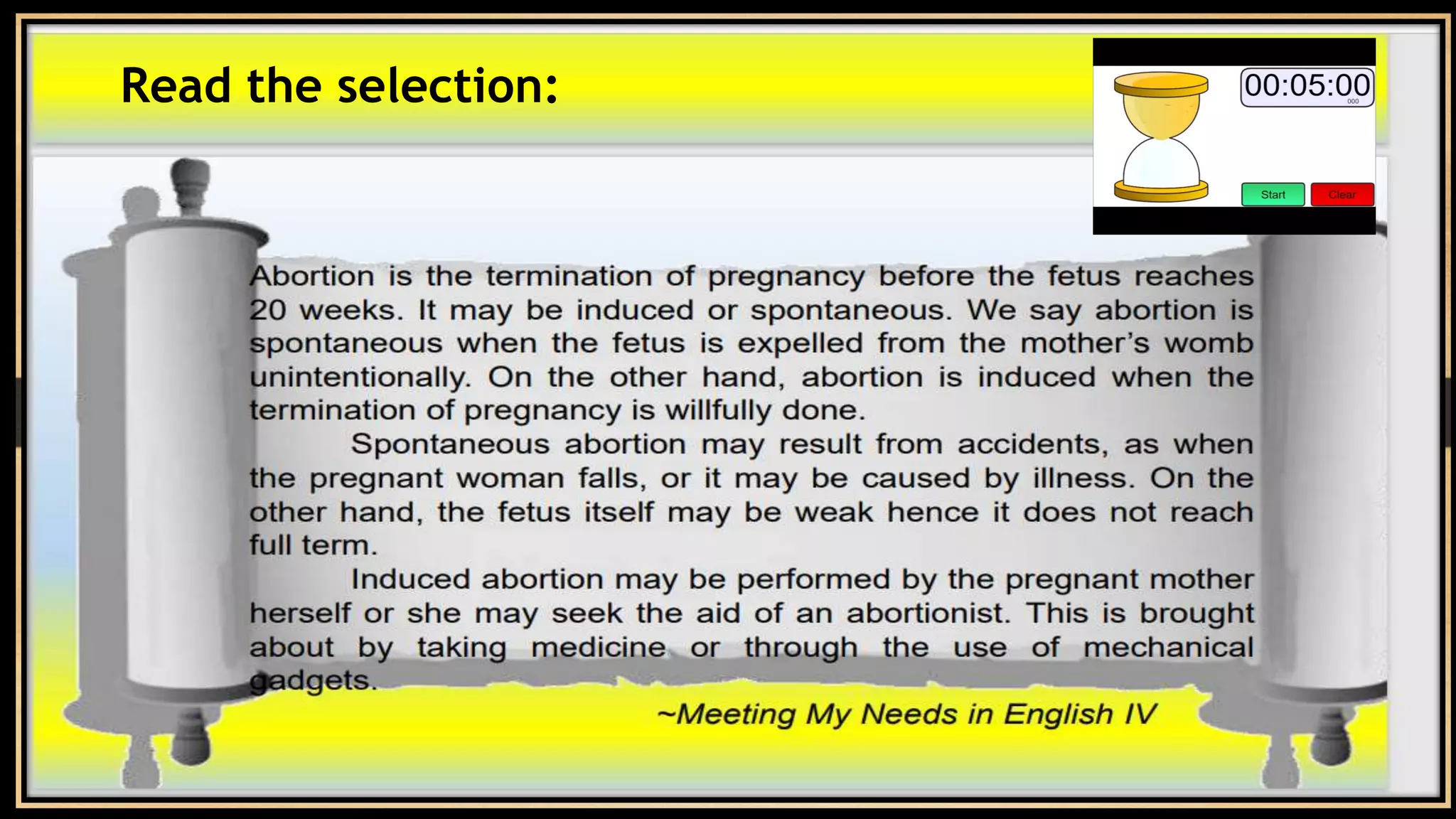 Read the selection:

00:05:00
000

Start
Clear

Abortion is the termination of pregnancy before the fetus reaches 20 weeks. It may be induced or spontaneous. We say abortion is spontaneous when the fetus is expelled from the mother's womb unintentionally. On the other hand, abortion is induced when the termination of pregnancy is willfully done.

Spontaneous abortion may result from accidents, as when the pregnant woman falls, or it may be caused by illness. On the other hand, the fetus itself may be weak hence it does not reach full term.

Induced abortion may be performed by the pregnant mother herself or she may seek the aid of an abortionist. This is brought about by taking medicine or through the use of mechanical gadgets.

~Meeting My Needs in English IV